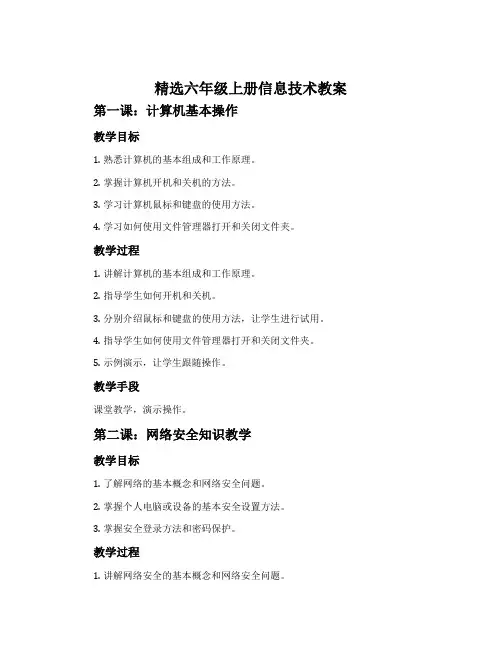 精选六年级上册信息技术教案

第一课：计算机基本操作

教学目标

1. 熟悉计算机的基本组成和工作原理。

2. 掌握计算机开机和关机的方法。

3. 学习计算机鼠标和键盘的使用方法。

4. 学习如何使用文件管理器打开和关闭文件夹。

教学过程

1. 讲解计算机的基本组成和工作原理。

2. 指导学生如何开机和关机。

3. 分别介绍鼠标和键盘的使用方法，让学生进行试用。

4. 指导学生如何使用文件管理器打开和关闭文件夹。

5. 示例演示，让学生跟随操作。

教学手段

课堂教学，演示操作。

第二课：网络安全知识教学

教学目标

1. 了解网络的基本概念和网络安全问题。

2. 掌握个人电脑或设备的基本安全设置方法。

3. 掌握安全登录方法和密码保护。

教学过程

1. 讲解网络安全的基本概念和网络安全问题。